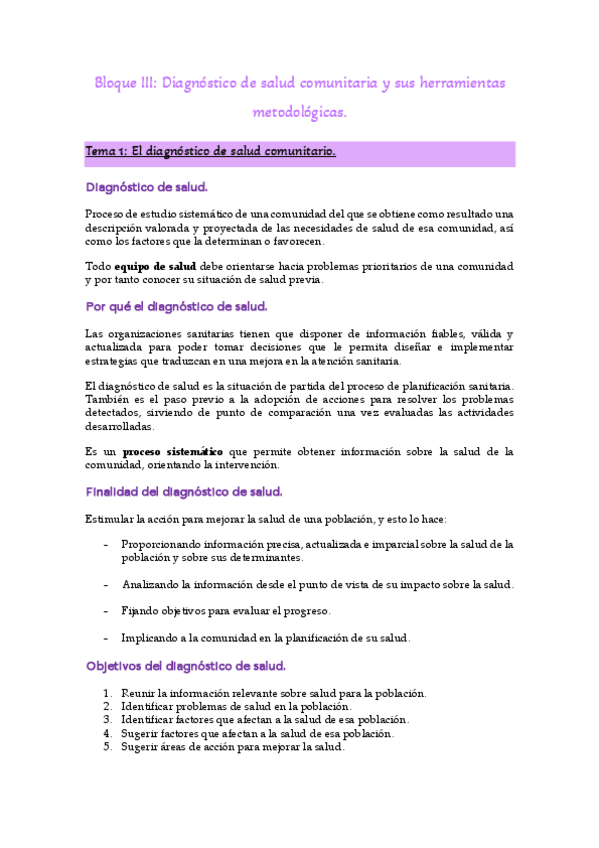 Bloque III: Diagnóstico de salud comunitaria y sus herramientas metodológicas.

Tema 1: El diagnóstico de salud comunitario.

Diagnóstico de salud.

Proceso de estudio sistemático de una comunidad del que se obtiene como resultado una descripción valorada y proyectada de las necesidades de salud de esa comunidad, así como los factores que la determinan o favorecen.

Todo equipo de salud debe orientarse hacia problemas prioritarios de una comunidad y por tanto conocer su situación de salud previa.

Por qué el diagnóstico de salud.

Las organizaciones sanitarias tienen que disponer de información fiables, válida y actualizada para poder tomar decisiones que le permita diseñar e implementar estrategias que traduzcan en una mejora en la atención sanitaria.

El diagnóstico de salud es la situación de partida del proceso de planificación sanitaria. También es el paso previo a la adopción de acciones para resolver los problemas detectados, sirviendo de punto de comparación una vez evaluadas las actividades desarrolladas.

Es un proceso sistemático que permite obtener información sobre la salud de la comunidad, orientando la intervención.

Finalidad del diagnóstico de salud.

Estimular la acción para mejorar la salud de una población, y esto lo hace:

- Proporcionando información precisa, actualizada e imparcial sobre la salud de la población y sobre sus determinantes.

- Analizando la información desde el punto de vista de su impacto sobre la salud.

- Fijando objetivos para evaluar el progreso.

- Implicando a la comunidad en la planificación de su salud.

Objetivos del diagnóstico de salud.

1. Reunir la información relevante sobre salud para la población.
2. Identificar problemas de salud en la población.
3. Identificar factores que afectan a la salud de esa población.
4. Sugerir factores que afectan a la salud de esa población.
5. Sugerir áreas de acción para mejorar la salud.